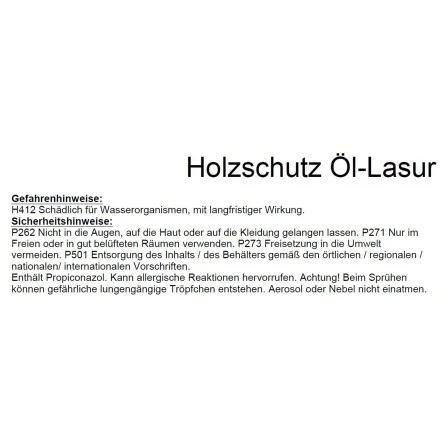 Holzschutz Öl-Lasur

Gefahrenhinweise:
H412 Schädlich für Wasserorganismen, mit langfristiger Wirkung.
Sicherheitshinweise:
P262 Nicht in die Augen, auf die Haut oder auf die Kleidung gelangen lassen. P271 Nur im Freien oder in gut belüfteten Räumen verwenden. P273 Freisetzung in die Umwelt vermeiden. P501 Entsorgung des Inhalts / des Behälters gemäß den örtlichen / regionalen / nationalen/ internationalen Vorschriften.
Enthält Propiconazol. Kann allergische Reaktionen hervorrufen. Achtung! Beim Sprühen können gefährliche lungengängige Tröpfchen entstehen. Aerosol oder Nebel nicht einatmen.